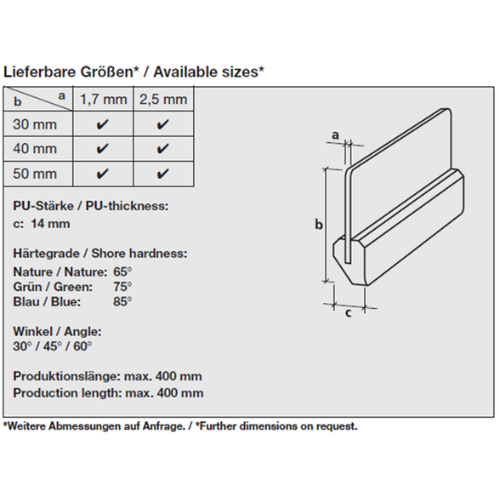 Lieferbare Größen* / Available sizes*

| b \ a | 1,7 mm | 2,5 mm |
|---|---|---|
| 30 mm | ✔ | ✔ |
| 40 mm | ✔ | ✔ |
| 50 mm | ✔ | ✔ |

PU-Stärke / PU-thickness:
c: 14 mm

Härtegrade / Shore hardness:
Nature / Nature: 65°
Grün / Green: 75°
Blau / Blue: 85°

Winkel / Angle:
30° / 45° / 60°

Produktionslänge: max. 400 mm
Production length: max. 400 mm

a

b

c

*Weitere Abmessungen auf Anfrage. / *Further dimensions on request.